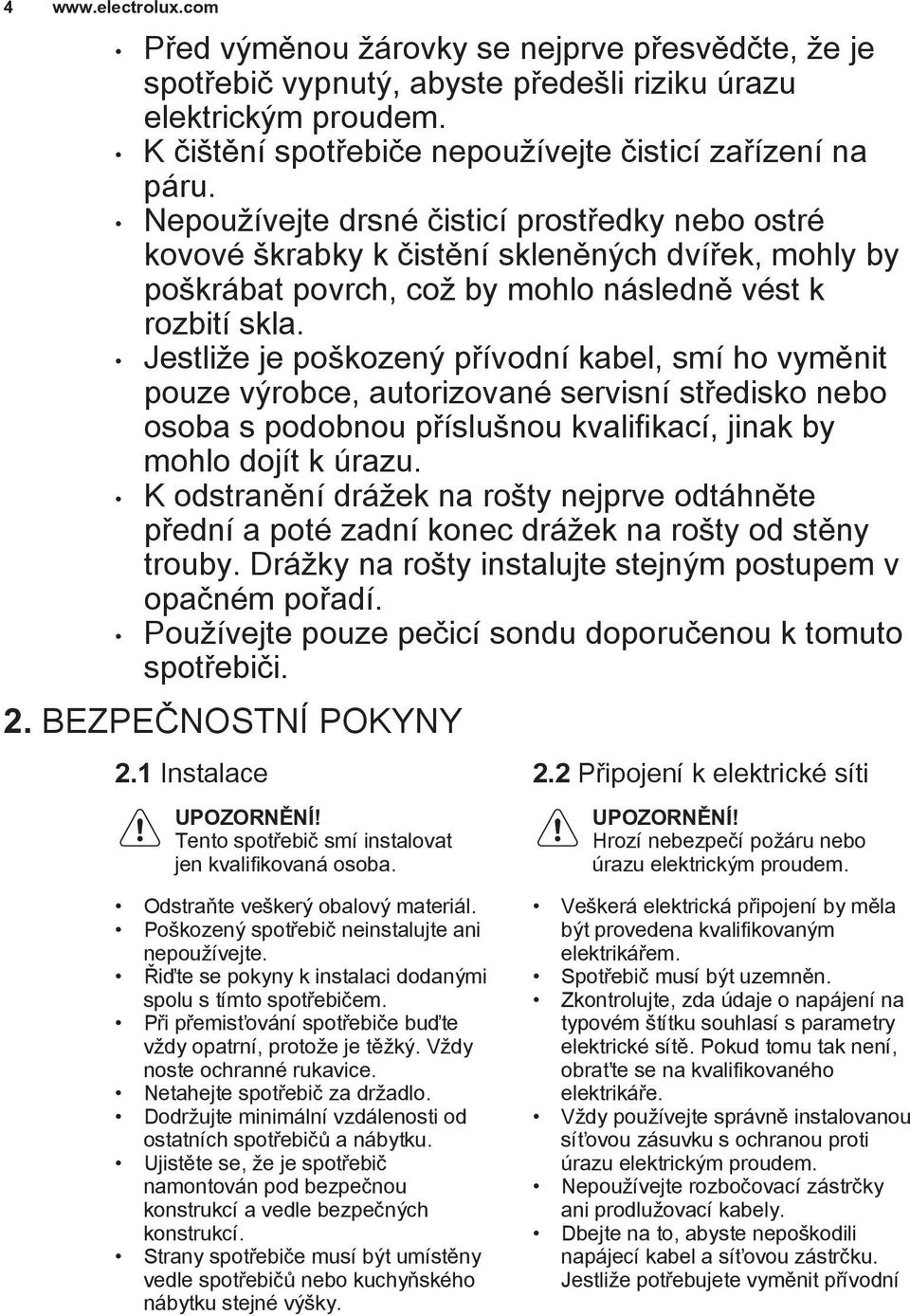 4 www.electrolux.com

• Před výměnou žárovky se nejprve přesvědčte, že je spotřebič vypnutý, abyste předešli riziku úrazu elektrickým proudem.
• K čištění spotřebiče nepoužívejte čisticí zařízení na páru.
• Nepoužívejte drsné čisticí prostředky nebo ostré kovové škrabky k čistění skleněných dvířek, mohly by poškrábat povrch, což by mohlo následně vést k rozbití skla.
• Jestliže je poškozený přívodní kabel, smí ho vyměnit pouze výrobce, autorizované servisní středisko nebo osoba s podobnou příslušnou kvalifikací, jinak by mohlo dojít k úrazu.
• K odstranění drážek na rošty nejprve odtáhněte přední a poté zadní konec drážek na rošty od stěny trouby. Drážky na rošty instalujte stejným postupem v opačném pořadí.
• Používejte pouze pečicí sondu doporučenou k tomuto spotřebiči.

2. BEZPEČNOSTNÍ POKYNY

2.1 Instalace

UPOZORNĚNÍ!
Tento spotřebič smí instalovat jen kvalifikovaná osoba.

• Odstraňte veškerý obalový materiál.
• Poškozený spotřebič neinstalujte ani nepoužívejte.
• Řiďte se pokyny k instalaci dodanými spolu s tímto spotřebičem.
• Při přemisťování spotřebiče buďte vždy opatrní, protože je těžký. Vždy noste ochranné rukavice.
• Netahejte spotřebič za držadlo.
• Dodržujte minimální vzdálenosti od ostatních spotřebičů a nábytku.
• Ujistěte se, že je spotřebič namontován pod bezpečnou konstrukcí a vedle bezpečných konstrukcí.
• Strany spotřebiče musí být umístěny vedle spotřebičů nebo kuchyňského nábytku stejné výšky.

2.2 Připojení k elektrické síti

UPOZORNĚNÍ!
Hrozí nebezpečí požáru nebo úrazu elektrickým proudem.

• Veškerá elektrická připojení by měla být provedena kvalifikovaným elektrikářem.
• Spotřebič musí být uzemněn.
• Zkontrolujte, zda údaje o napájení na typovém štítku souhlasí s parametry elektrické sítě. Pokud tomu tak není, obraťte se na kvalifikovaného elektrikáře.
• Vždy používejte správně instalovanou síťovou zásuvku s ochranou proti úrazu elektrickým proudem.
• Nepoužívejte rozbočovací zástrčky ani prodlužovací kabely.
• Dbejte na to, abyste nepoškodili napájecí kabel a síťovou zástrčku. Jestliže potřebujete vyměnit přívodní